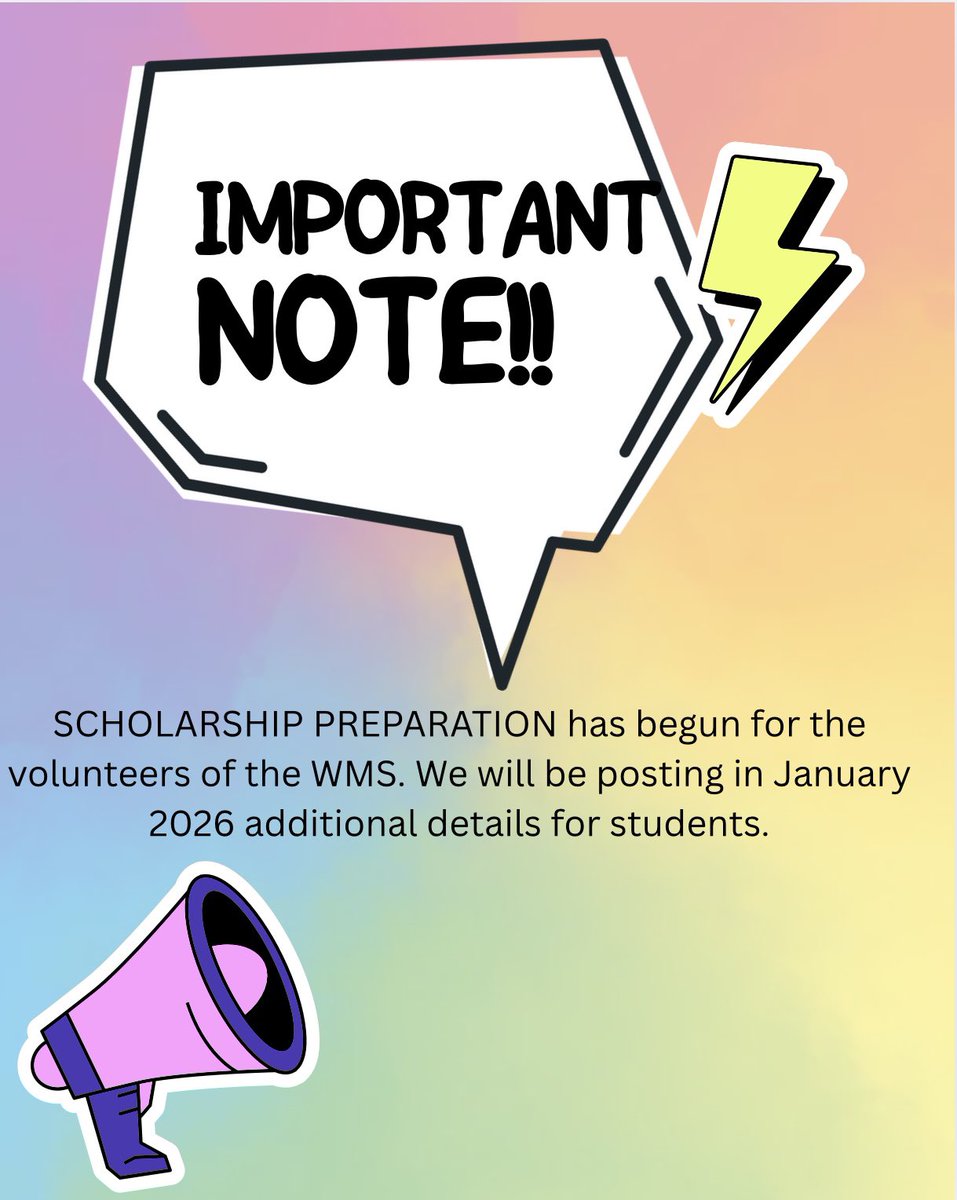 IMPORTANT NOTE!!

SCHOLARSHIP PREPARATION has begun for the volunteers of the WMS. We will be posting in January 2026 additional details for students.